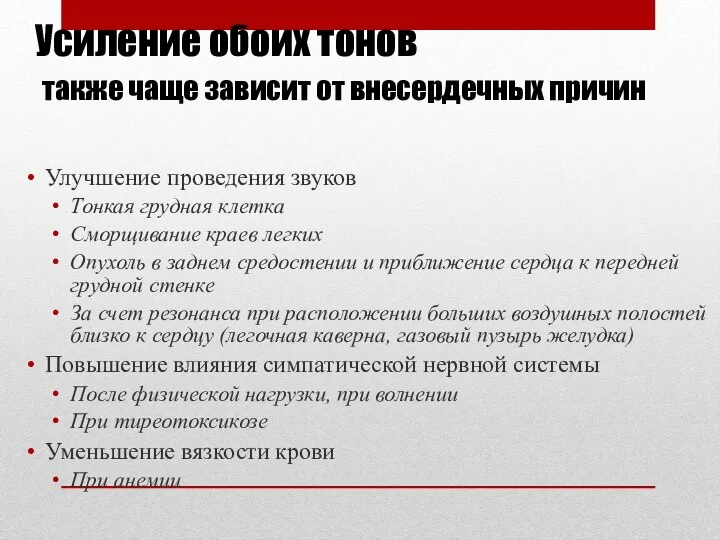 Усиление обоих тонов

также чаще зависит от внесердечных причин

• Улучшение проведения звуков
  • Тонкая грудная клетка
  • Сморщивание краев легких
  • Опухоль в заднем средостении и приближение сердца к передней грудной стенке
  • За счет резонанса при расположении больших воздушных полостей близко к сердцу (легочная каверна, газовый пузырь желудка)
• Повышение влияния симпатической нервной системы
  • После физической нагрузки, при волнении
  • При тиреотоксикозе
• Уменьшение вязкости крови
  • При анемии